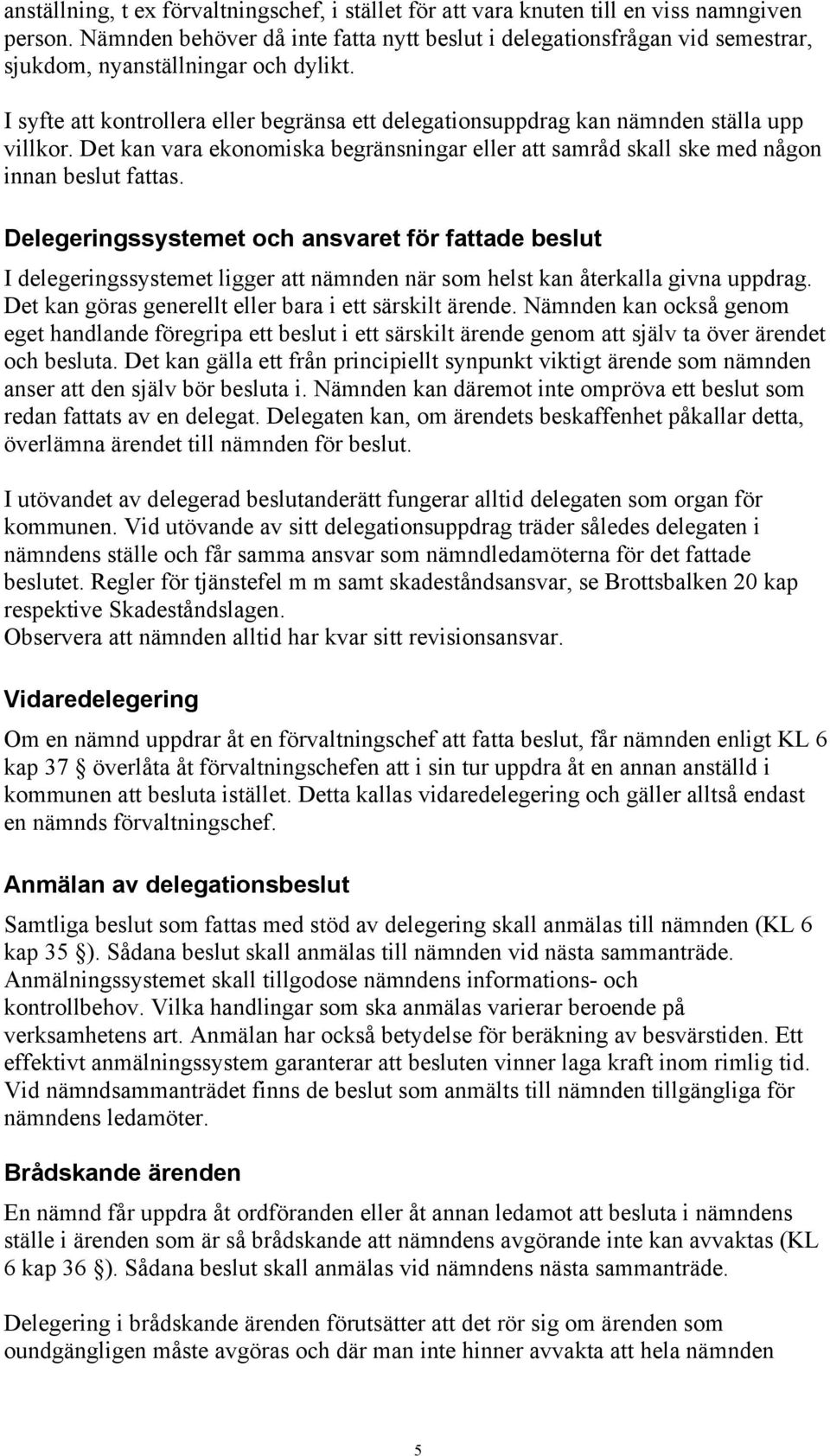 anställning, t ex förvaltningschef, i stället för att vara knuten till en viss namngiven person. Nämnden behöver då inte fatta nytt beslut i delegationsfrågan vid semestrar, sjukdom, nyanställningar och dylikt.

I syfte att kontrollera eller begränsa ett delegationsuppdrag kan nämnden ställa upp villkor. Det kan vara ekonomiska begränsningar eller att samråd skall ske med någon innan beslut fattas.

Delegeringssystemet och ansvaret för fattade beslut

I delegeringssystemet ligger att nämnden när som helst kan återkalla givna uppdrag. Det kan göras generellt eller bara i ett särskilt ärende. Nämnden kan också genom eget handlande föregripa ett beslut i ett särskilt ärende genom att själv ta över ärendet och besluta. Det kan gälla ett från principiellt synpunkt viktigt ärende som nämnden anser att den själv bör besluta i. Nämnden kan däremot inte ompröva ett beslut som redan fattats av en delegat. Delegaten kan, om ärendets beskaffenhet påkallar detta, överlämna ärendet till nämnden för beslut.

I utövandet av delegerad beslutanderätt fungerar alltid delegaten som organ för kommunen. Vid utövande av sitt delegationsuppdrag träder således delegaten i nämndens ställe och får samma ansvar som nämndledamöterna för det fattade beslutet. Regler för tjänstefel m m samt skadeståndsansvar, se Brottsbalken 20 kap respektive Skadeståndslagen.
Observera att nämnden alltid har kvar sitt revisionsansvar.

Vidaredelegering

Om en nämnd uppdrar åt en förvaltningschef att fatta beslut, får nämnden enligt KL 6 kap 37 § överlåta åt förvaltningschefen att i sin tur uppdra åt en annan anställd i kommunen att besluta istället. Detta kallas vidaredelegering och gäller alltså endast en nämnds förvaltningschef.

Anmälan av delegationsbeslut

Samtliga beslut som fattas med stöd av delegering skall anmälas till nämnden (KL 6 kap 35 §). Sådana beslut skall anmälas till nämnden vid nästa sammanträde. Anmälningssystemet skall tillgodose nämndens informations- och kontrollbehov. Vilka handlingar som ska anmälas varierar beroende på verksamhetens art. Anmälan har också betydelse för beräkning av besvärstiden. Ett effektivt anmälningssystem garanterar att besluten vinner laga kraft inom rimlig tid. Vid nämndsammanträdet finns de beslut som anmälts till nämnden tillgängliga för nämndens ledamöter.

Brådskande ärenden

En nämnd får uppdra åt ordföranden eller åt annan ledamot att besluta i nämndens ställe i ärenden som är så brådskande att nämndens avgörande inte kan avvaktas (KL 6 kap 36 §). Sådana beslut skall anmälas vid nämndens nästa sammanträde.

Delegering i brådskande ärenden förutsätter att det rör sig om ärenden som oundgängligen måste avgöras och där man inte hinner avvakta att hela nämnden

5